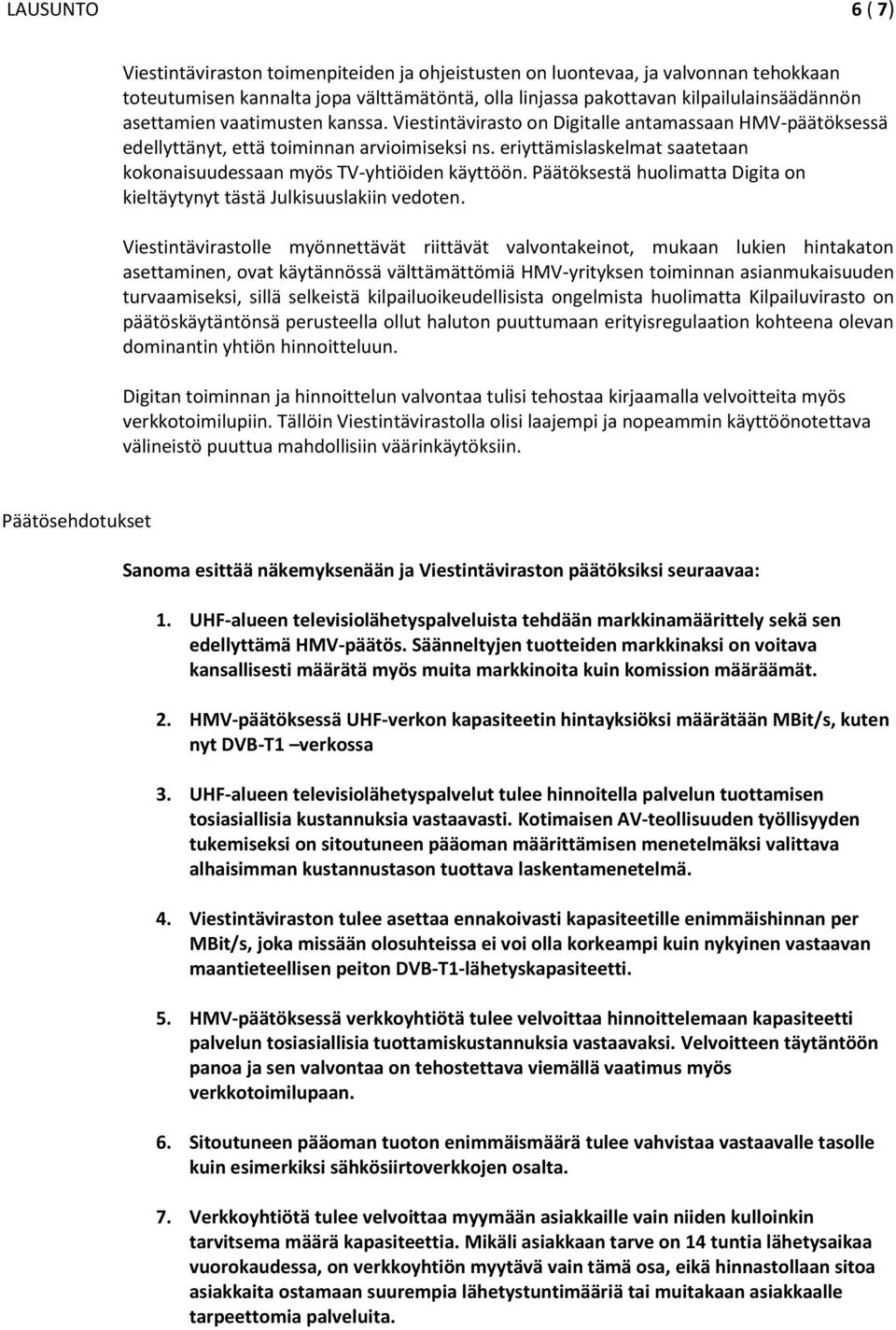 LAUSUNTO 6 ( 7)

Viestintäviraston toimenpiteiden ja ohjeistusten on luontevaa, ja valvonnan tehokkaan toteutumisen kannalta jopa välttämätöntä, olla linjassa pakottavan kilpailulainsäädännön asettamien vaatimusten kanssa. Viestintävirasto on Digitalle antamassaan HMV-päätöksessä edellyttänyt, että toiminnan arvioimiseksi ns. eriyttämislaskelmat saatetaan kokonaisuudessaan myös TV-yhtiöiden käyttöön. Päätöksestä huolimatta Digita on kieltäytynyt tästä Julkisuuslakiin vedoten.

Viestintävirastolle myönnettävät riittävät valvontakeinot, mukaan lukien hintakaton asettaminen, ovat käytännössä välttämättömiä HMV-yrityksen toiminnan asianmukaisuuden turvaamiseksi, sillä selkeistä kilpailuoikeudellisista ongelmista huolimatta Kilpailuvirasto on päätöskäytäntönsä perusteella ollut haluton puuttumaan erityisregulaation kohteena olevan dominantin yhtiön hinnoitteluun.

Digitan toiminnan ja hinnoittelun valvontaa tulisi tehostaa kirjaamalla velvoitteita myös verkkotoimilupiin. Tällöin Viestintävirastolla olisi laajempi ja nopeammin käyttöönotettava välineistö puuttua mahdollisiin väärinkäytöksiin.

Päätösehdotukset

Sanoma esittää näkemyksenään ja Viestintäviraston päätöksiksi seuraavaa:

1. UHF-alueen televisiolähetyspalveluista tehdään markkinamäärittely sekä sen edellyttämä HMV-päätös. Säänneltyjen tuotteiden markkinaksi on voitava kansallisesti määrätä myös muita markkinoita kuin komission määräämät.

2. HMV-päätöksessä UHF-verkon kapasiteetin hintayksiöksi määrätään MBit/s, kuten nyt DVB-T1 –verkossa

3. UHF-alueen televisiolähetyspalvelut tulee hinnoitella palvelun tuottamisen tosiasiallisia kustannuksia vastaavasti. Kotimaisen AV-teollisuuden työllisyyden tukemiseksi on sitoutuneen pääoman määrittämisen menetelmäksi valittava alhaisimman kustannustason tuottava laskentamenetelmä.

4. Viestintäviraston tulee asettaa ennakoivasti kapasiteetille enimmäishinnan per MBit/s, joka missään olosuhteissa ei voi olla korkeampi kuin nykyinen vastaavan maantieteellisen peiton DVB-T1-lähetyskapasiteetti.

5. HMV-päätöksessä verkkoyhtiötä tulee velvoittaa hinnoittelemaan kapasiteetti palvelun tosiasiallisia tuottamiskustannuksia vastaavaksi. Velvoitteen täytäntöön panoa ja sen valvontaa on tehostettava viemällä vaatimus myös verkkotoimilupaan.

6. Sitoutuneen pääoman tuoton enimmäismäärä tulee vahvistaa vastaavalle tasolle kuin esimerkiksi sähkösiirtoverkkojen osalta.

7. Verkkoyhtiötä tulee velvoittaa myymään asiakkaille vain niiden kulloinkin tarvitsema määrä kapasiteettia. Mikäli asiakkaan tarve on 14 tuntia lähetysaikaa vuorokaudessa, on verkkoyhtiön myytävä vain tämä osa, eikä hinnastollaan sitoa asiakkaita ostamaan suurempia lähetystuntimääriä tai muitakaan asiakkaalle tarpeettomia palveluita.